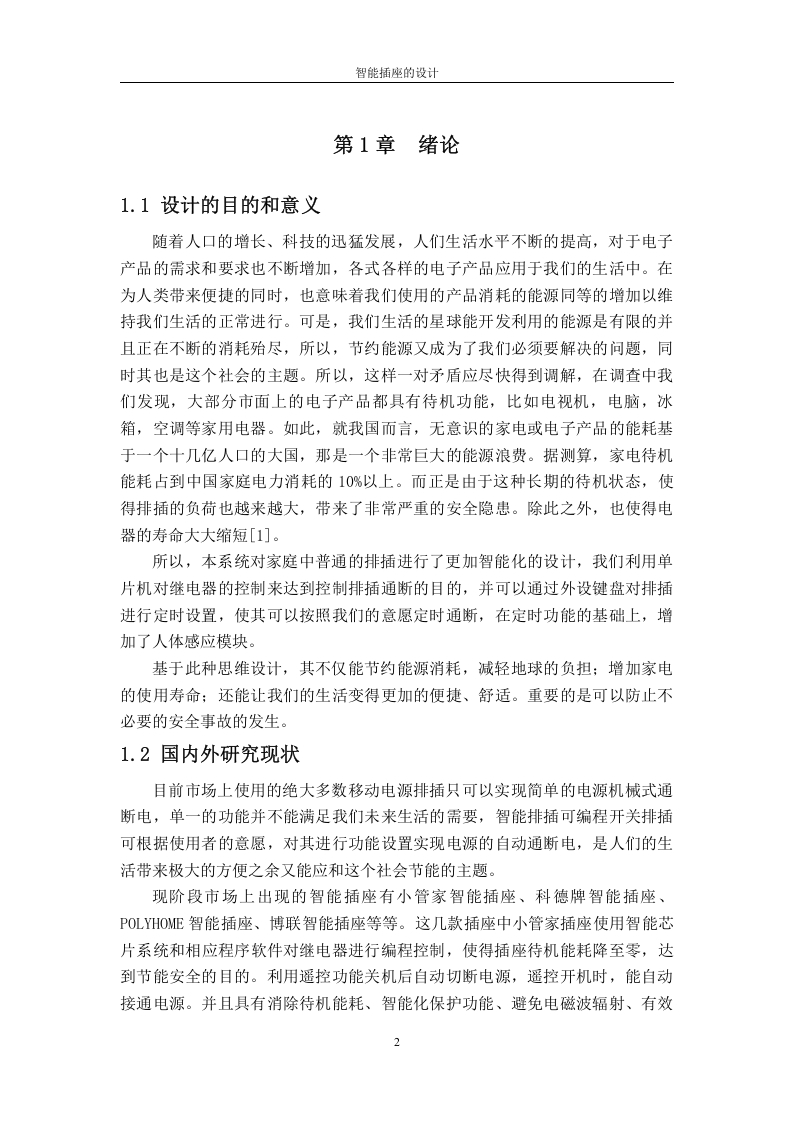 智能插座的设计

第 1 章　绪论

1.1 设计的目的和意义

随着人口的增长、科技的迅猛发展，人们生活水平不断的提高，对于电子产品的需求和要求也不断增加，各式各样的电子产品应用于我们的生活中。在为人类带来便捷的同时，也意味着我们使用的产品消耗的能源同等的增加以维持我们生活的正常进行。可是，我们生活的星球能开发利用的能源是有限的并且正在不断的消耗殆尽，所以，节约能源又成为了我们必须要解决的问题，同时其也是这个社会的主题。所以，这样一对矛盾应尽快得到调解，在调查中我们发现，大部分市面上的电子产品都具有待机功能，比如电视机，电脑，冰箱，空调等家用电器。如此，就我国而言，无意识的家电或电子产品的能耗基于一个十几亿人口的大国，那是一个非常巨大的能源浪费。据测算，家电待机能耗占到中国家庭电力消耗的 10%以上。而正是由于这种长期的待机状态，使得排插的负荷也越来越大，带来了非常严重的安全隐患。除此之外，也使得电器的寿命大大缩短[1]。

所以，本系统对家庭中普通的排插进行了更加智能化的设计，我们利用单片机对继电器的控制来达到控制排插通断的目的，并可以通过外设键盘对排插进行定时设置，使其可以按照我们的意愿定时通断，在定时功能的基础上，增加了人体感应模块。

基于此种思维设计，其不仅能节约能源消耗，减轻地球的负担；增加家电的使用寿命；还能让我们的生活变得更加的便捷、舒适。重要的是可以防止不必要的安全事故的发生。

1.2 国内外研究现状

目前市场上使用的绝大多数移动电源排插只可以实现简单的电源机械式通断电，单一的功能并不能满足我们未来生活的需要，智能排插可编程开关排插可根据使用者的意愿，对其进行功能设置实现电源的自动通断电，是人们的生活带来极大的方便之余又能应和这个社会节能的主题。

现阶段市场上出现的智能插座有小管家智能插座、科德牌智能插座、POLYHOME 智能插座、博联智能插座等等。这几款插座中小管家插座使用智能芯片系统和相应程序软件对继电器进行编程控制，使得插座待机能耗降至零，达到节能安全的目的。利用遥控功能关机后自动切断电源，遥控开机时，能自动接通电源。并且具有消除待机能耗、智能化保护功能、避免电磁波辐射、有效

2